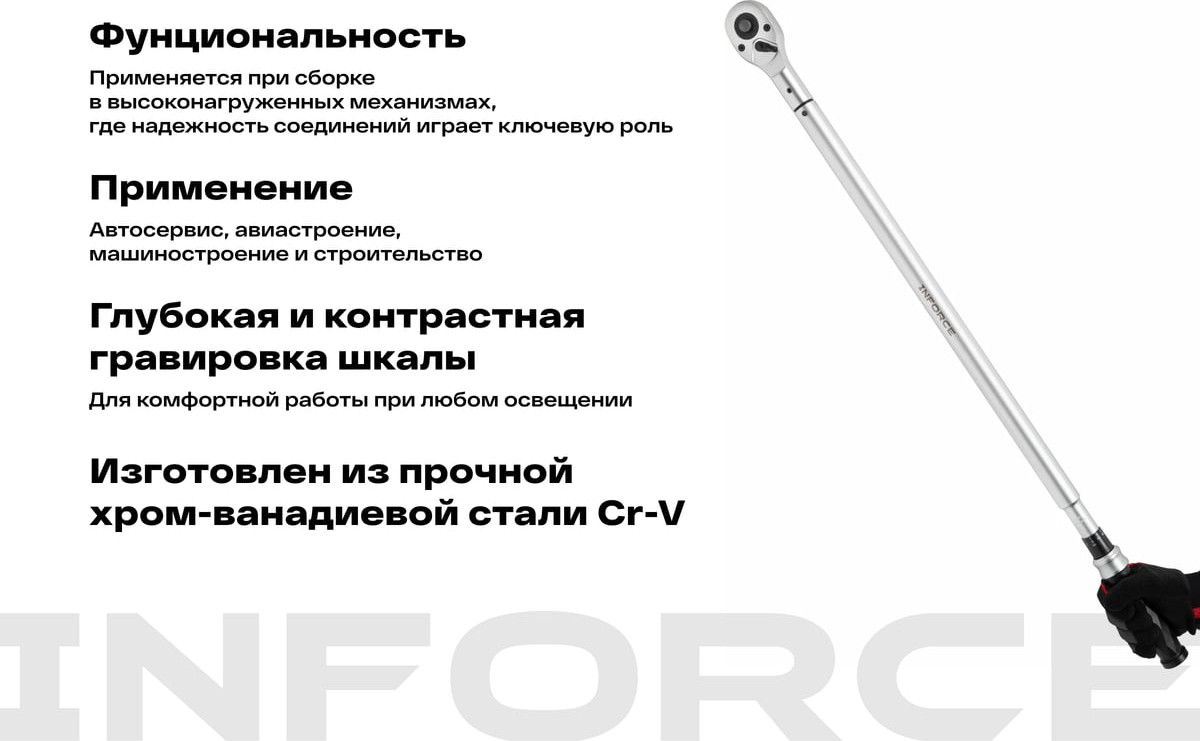 Фунциональность

Применяется при сборке в высоконагруженных механизмах, где надежность соединений играет ключевую роль

Применение

Автосервис, авиастроение, машиностроение и строительство

Глубокая и контрастная гравировка шкалы

Для комфортной работы при любом освещении

Изготовлен из прочной хром-ванадиевой стали Cr-V

INFORCE

INFORCE